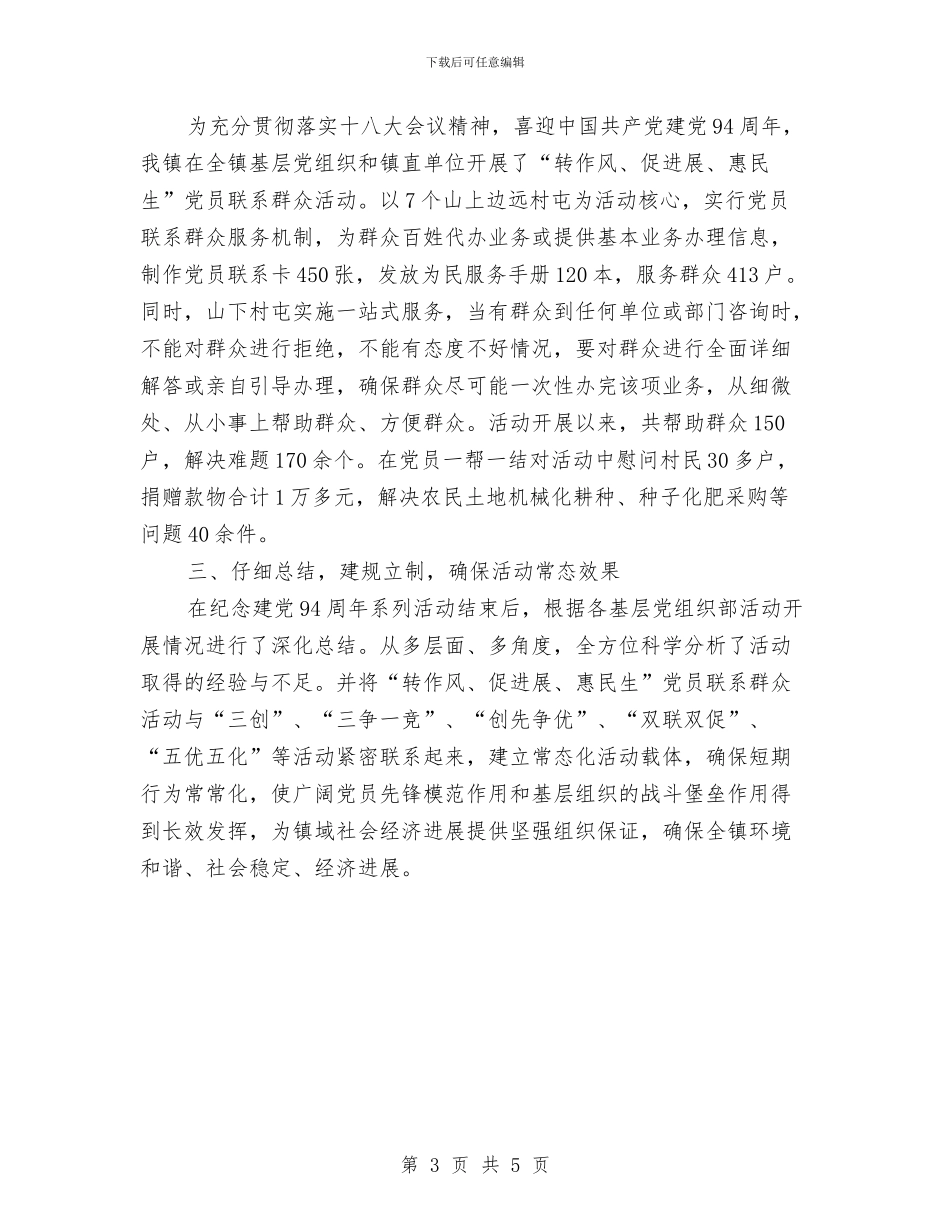 下载后可任意编辑

为充分贯彻落实十八大会议精神，喜迎中国共产党建党94周年，我镇在全镇基层党组织和镇直单位开展了“转作风、促进展、惠民生”党员联系群众活动。以7个山上边远村屯为活动核心，实行党员联系群众服务机制，为群众百姓代办业务或提供基本业务办理信息，制作党员联系卡450张，发放为民服务手册120本，服务群众413户。同时，山下村屯实施一站式服务，当有群众到任何单位或部门咨询时，不能对群众进行拒绝，不能有态度不好情况，要对群众进行全面详细解答或亲自引导办理，确保群众尽可能一次性办完该项业务，从细微处、从小事上帮助群众、方便群众。活动开展以来，共帮助群众150户，解决难题170余个。在党员一帮一结对活动中慰问村民30多户，捐赠款物合计1万多元，解决农民土地机械化耕种、种子化肥采购等问题40余件。

三、仔细总结，建规立制，确保活动常态效果

在纪念建党94周年系列活动结束后，根据各基层党组织部活动开展情况进行了深化总结。从多层面、多角度，全方位科学分析了活动取得的经验与不足。并将“转作风、促进展、惠民生”党员联系群众活动与“三创”、“三争一竞”、“创先争优”、“双联双促”、“五优五化”等活动紧密联系起来，建立常态化活动载体，确保短期行为常常化，使广阔党员先锋模范作用和基层组织的战斗堡垒作用得到长效发挥，为镇域社会经济进展提供坚强组织保证，确保全镇环境和谐、社会稳定、经济进展。

第 3 页 共 5 页